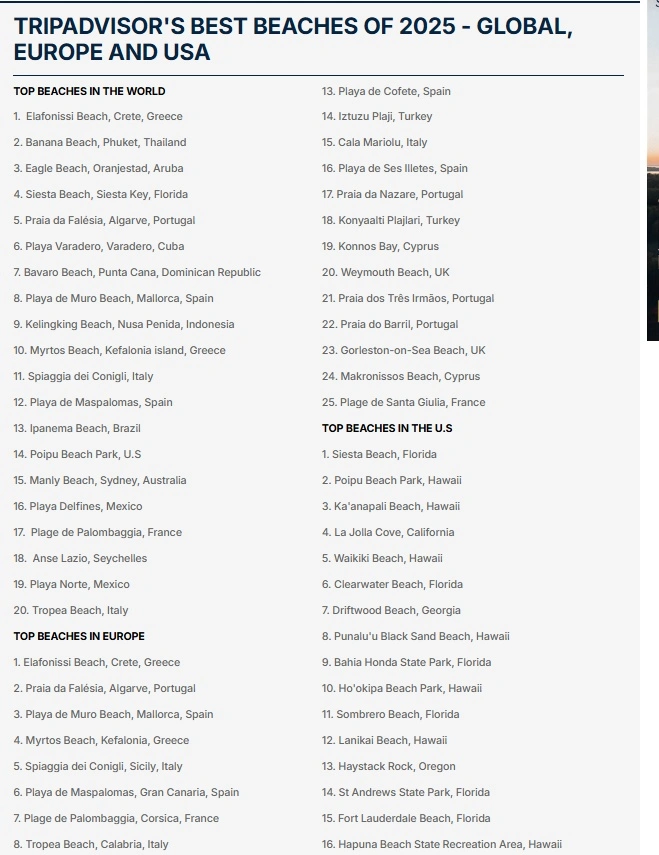 TRIPADVISOR'S BEST BEACHES OF 2025 - GLOBAL, EUROPE AND USA

TOP BEACHES IN THE WORLD

1. Elafonissi Beach, Crete, Greece

2. Banana Beach, Phuket, Thailand

3. Eagle Beach, Oranjestad, Aruba

4. Siesta Beach, Siesta Key, Florida

5. Praia da Falésia, Algarve, Portugal

6. Playa Varadero, Varadero, Cuba

7. Bavaro Beach, Punta Cana, Dominican Republic

8. Playa de Muro Beach, Mallorca, Spain

9. Kelingking Beach, Nusa Penida, Indonesia

10. Myrtos Beach, Kefalonia island, Greece

11. Spiaggia dei Conigli, Italy

12. Playa de Maspalomas, Spain

13. Ipanema Beach, Brazil

14. Poipu Beach Park, U.S

15. Manly Beach, Sydney, Australia

16. Playa Delfines, Mexico

17. Plage de Palombaggia, France

18. Anse Lazio, Seychelles

19. Playa Norte, Mexico

20. Tropea Beach, Italy

TOP BEACHES IN EUROPE

1. Elafonissi Beach, Crete, Greece

2. Praia da Falésia, Algarve, Portugal

3. Playa de Muro Beach, Mallorca, Spain

4. Myrtos Beach, Kefalonia, Greece

5. Spiaggia dei Conigli, Sicily, Italy

6. Playa de Maspalomas, Gran Canaria, Spain

7. Plage de Palombaggia, Corsica, France

8. Tropea Beach, Calabria, Italy

13. Playa de Cofete, Spain

14. Iztuzu Plaji, Turkey

15. Cala Mariolu, Italy

16. Playa de Ses Illetes, Spain

17. Praia da Nazare, Portugal

18. Konyaalti Plajlari, Turkey

19. Konnos Bay, Cyprus

20. Weymouth Beach, UK

21. Praia dos Três Irmãos, Portugal

22. Praia do Barril, Portugal

23. Gorleston-on-Sea Beach, UK

24. Makronissos Beach, Cyprus

25. Plage de Santa Giulia, France

TOP BEACHES IN THE U.S

1. Siesta Beach, Florida

2. Poipu Beach Park, Hawaii

3. Ka'anapali Beach, Hawaii

4. La Jolla Cove, California

5. Waikiki Beach, Hawaii

6. Clearwater Beach, Florida

7. Driftwood Beach, Georgia

8. Punalu'u Black Sand Beach, Hawaii

9. Bahia Honda State Park, Florida

10. Ho'okipa Beach Park, Hawaii

11. Sombrero Beach, Florida

12. Lanikai Beach, Hawaii

13. Haystack Rock, Oregon

14. St Andrews State Park, Florida

15. Fort Lauderdale Beach, Florida

16. Hapuna Beach State Recreation Area, Hawaii